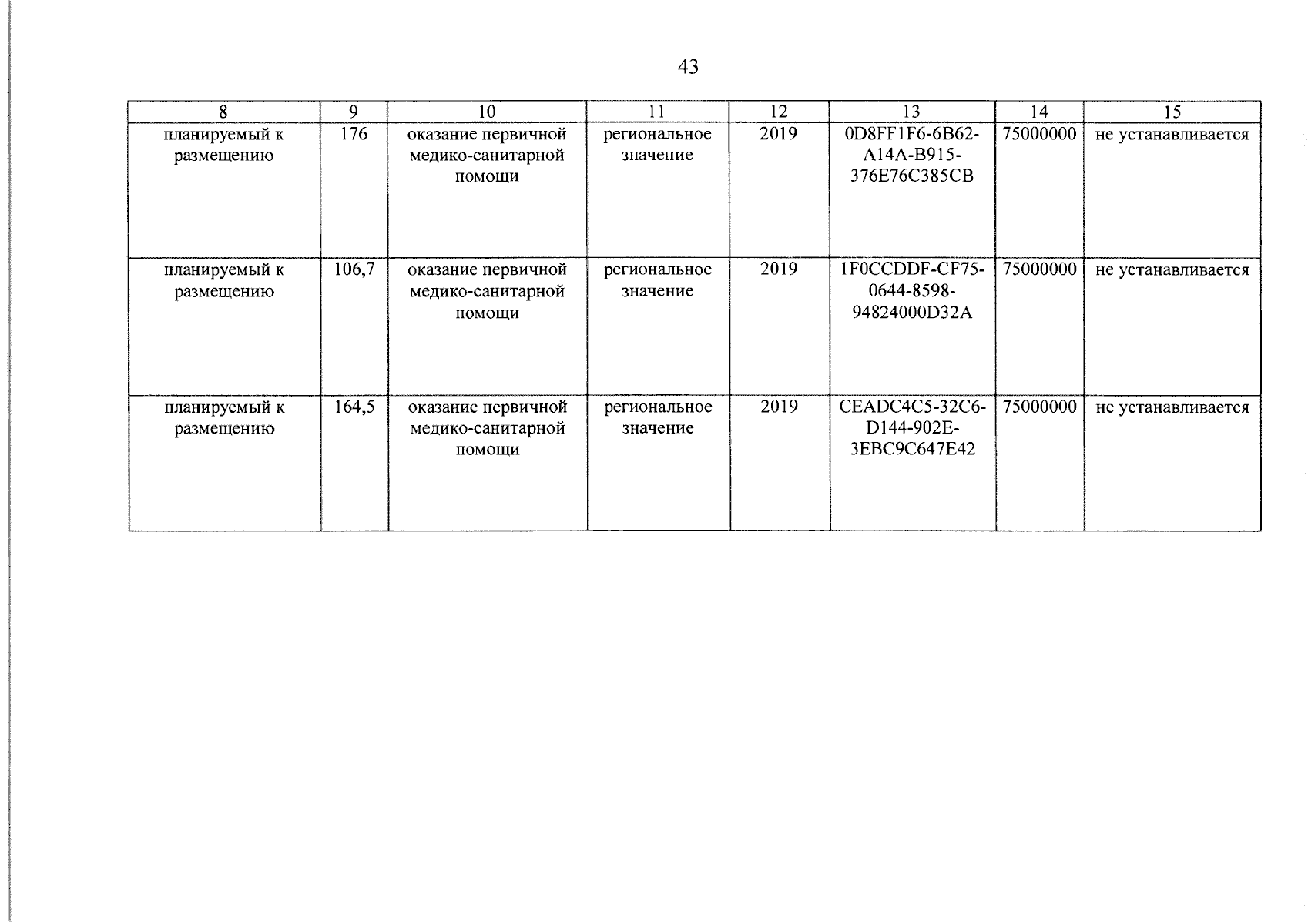 43

| 8 | 9 | 10 | 11 | 12 | 13 | 14 | 15 |
|---|---|---|---|---|---|---|---|
| планируемый к размещению | 176 | оказание первичной медико-санитарной помощи | региональное значение | 2019 | 0D8FF1F6-6B62-A14A-B915-376E76C385CB | 75000000 | не устанавливается |
| планируемый к размещению | 106,7 | оказание первичной медико-санитарной помощи | региональное значение | 2019 | 1F0CCDDF-CF75-0644-8598-94824000D32A | 75000000 | не устанавливается |
| планируемый к размещению | 164,5 | оказание первичной медико-санитарной помощи | региональное значение | 2019 | CEADC4C5-32C6-D144-902E-3EBC9C647E42 | 75000000 | не устанавливается |